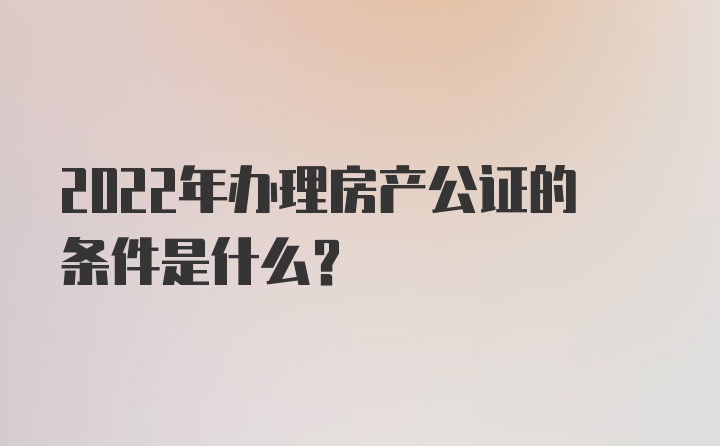 2022年办理房产公证的条件是什么？